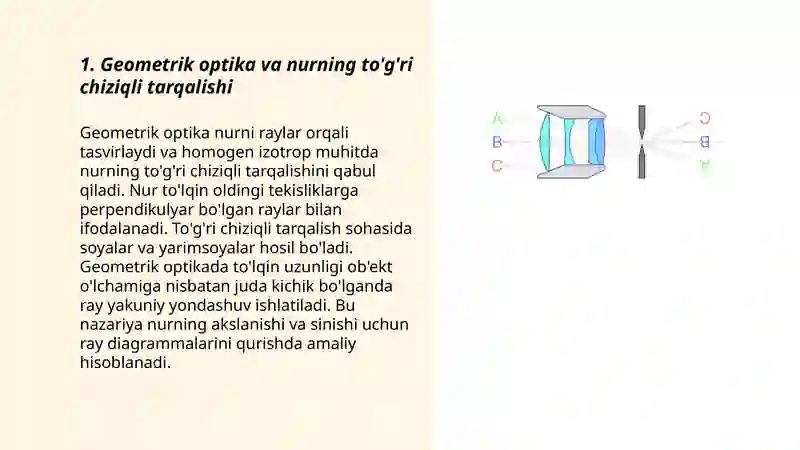 1. Geometrik optika va nurning to'g'ri chiziqli tarqalishi

Geometrik optika nurni raylar orqali tasvirlaydi va homogen izotrop muhitda nurning to'g'ri chiziqli tarqalishini qabul qiladi. Nur to'lqin oldingi tekisliklarga perpendikulyar bo'lgan raylar bilan ifodalanadi. To'g'ri chiziqli tarqalish sohasida soyalar va yarimsoyalar hosil bo'ladi. Geometrik optikada to'lqin uzunligi ob'ekt o'lchamiga nisbatan juda kichik bo'lganda ray yakuniy yondashuv ishlatiladi. Bu nazariya nurning akslanishi va sinishi uchun ray diagrammalarini qurishda amaliy hisoblanadi.

A
B
C
C
B
A